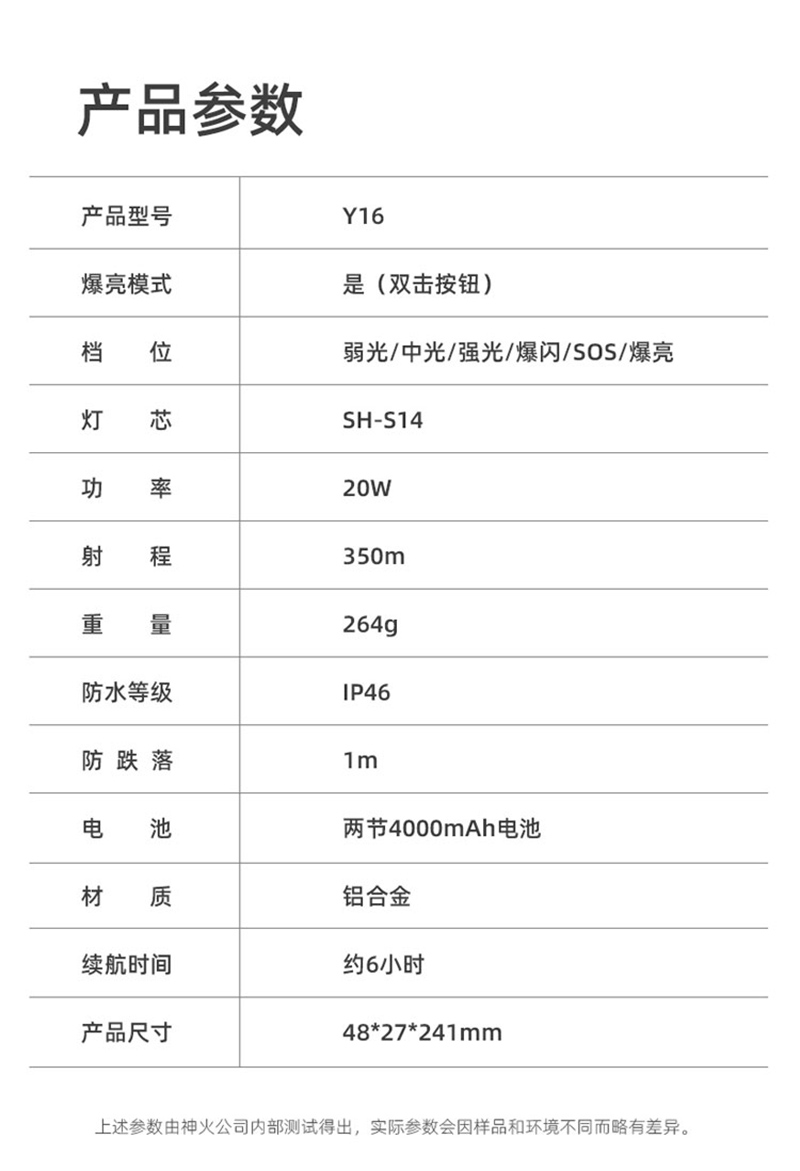 产品参数

| 产品型号 | Y16 |
|---|---|
| 爆亮模式 | 是（双击按钮） |
| 档　位 | 弱光/中光/强光/爆闪/SOS/爆亮 |
| 灯　芯 | SH-S14 |
| 功　率 | 20W |
| 射　程 | 350m |
| 重　量 | 264g |
| 防水等级 | IP46 |
| 防 跌 落 | 1m |
| 电　池 | 两节4000mAh电池 |
| 材　质 | 铝合金 |
| 续航时间 | 约6小时 |
| 产品尺寸 | 48*27*241mm |

上述参数由神火公司内部测试得出，实际参数会因样品和环境不同而略有差异。